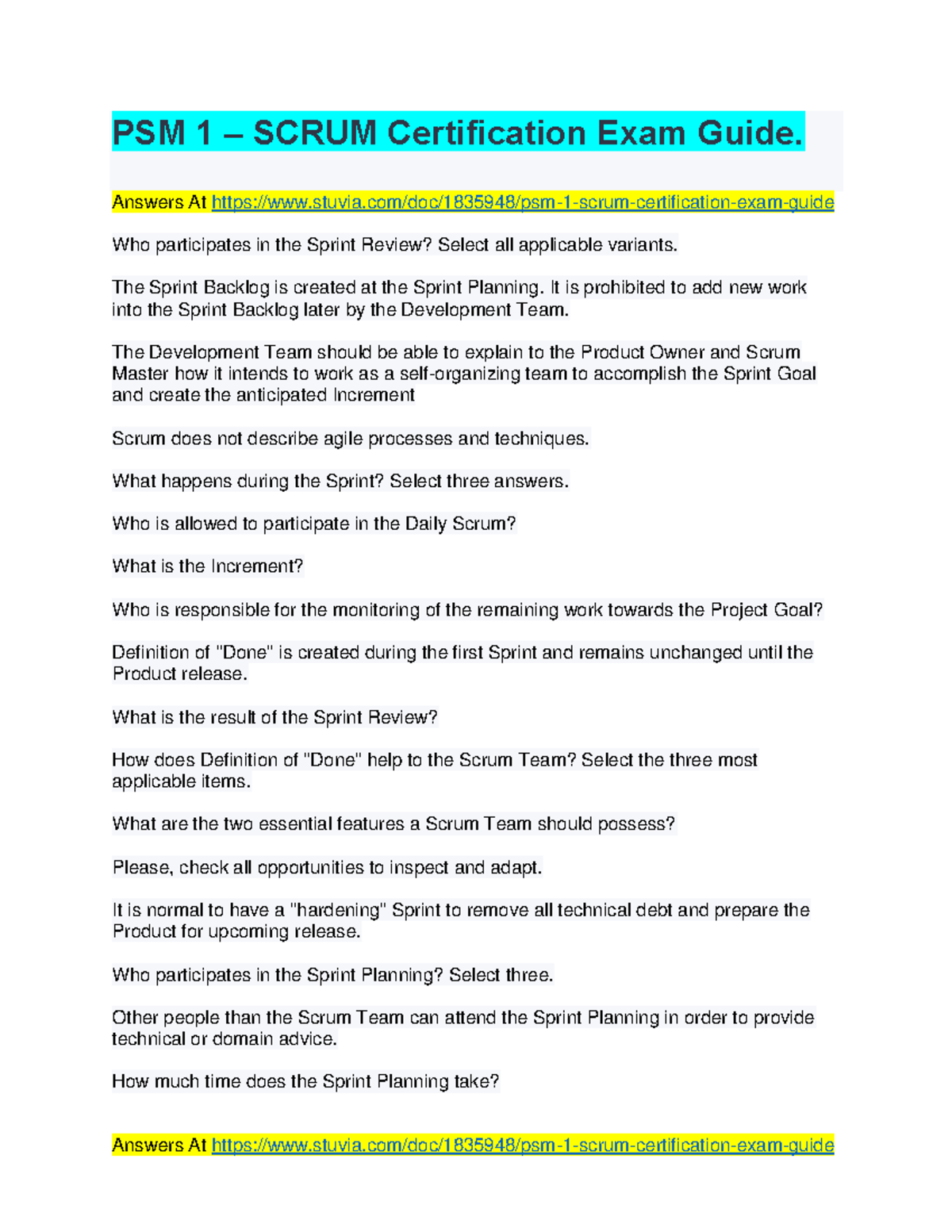 PSM 1 – SCRUM Certification Exam Guide.

Answers At https://www.stuvia.com/doc/1835948/psm-1-scrum-certification-exam-guide

Who participates in the Sprint Review? Select all applicable variants.

The Sprint Backlog is created at the Sprint Planning. It is prohibited to add new work into the Sprint Backlog later by the Development Team.

The Development Team should be able to explain to the Product Owner and Scrum Master how it intends to work as a self-organizing team to accomplish the Sprint Goal and create the anticipated Increment

Scrum does not describe agile processes and techniques.

What happens during the Sprint? Select three answers.

Who is allowed to participate in the Daily Scrum?

What is the Increment?

Who is responsible for the monitoring of the remaining work towards the Project Goal?

Definition of "Done" is created during the first Sprint and remains unchanged until the Product release.

What is the result of the Sprint Review?

How does Definition of "Done" help to the Scrum Team? Select the three most applicable items.

What are the two essential features a Scrum Team should possess?

Please, check all opportunities to inspect and adapt.

It is normal to have a "hardening" Sprint to remove all technical debt and prepare the Product for upcoming release.

Who participates in the Sprint Planning? Select three.

Other people than the Scrum Team can attend the Sprint Planning in order to provide technical or domain advice.

How much time does the Sprint Planning take?

Answers At https://www.stuvia.com/doc/1835948/psm-1-scrum-certification-exam-guide